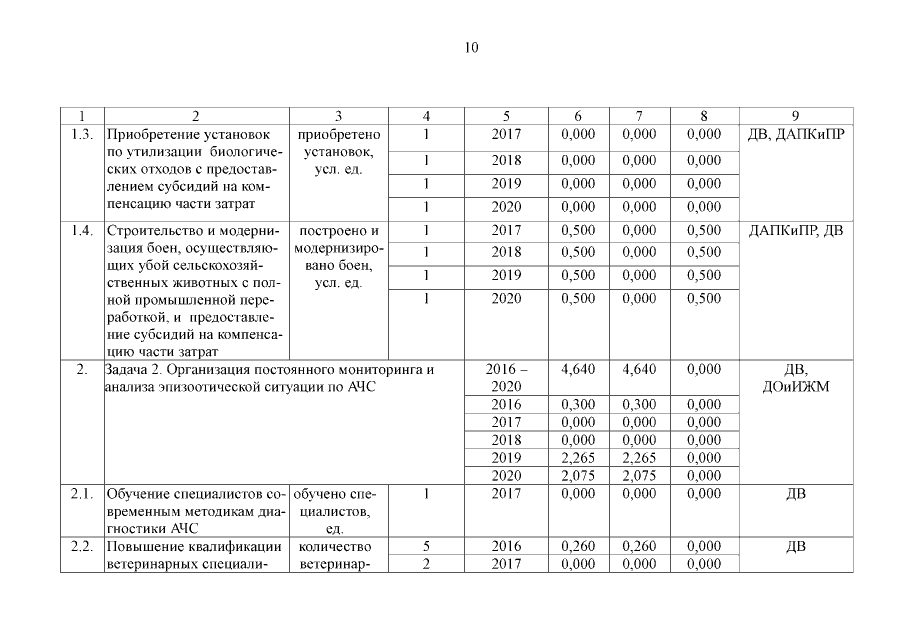 10

| 1 | 2 | 3 | 4 | 5 | 6 | 7 | 8 | 9 |
|---|---|---|---|---|---|---|---|---|
| 1.3. | Приобретение установок по утилизации биологических отходов с предоставлением субсидий на компенсацию части затрат | приобретено установок, усл. ед. | 1 | 2017 | 0,000 | 0,000 | 0,000 | ДВ, ДАПКиПР |
| | | | 1 | 2018 | 0,000 | 0,000 | 0,000 | |
| | | | 1 | 2019 | 0,000 | 0,000 | 0,000 | |
| | | | 1 | 2020 | 0,000 | 0,000 | 0,000 | |
| 1.4. | Строительство и модернизация боен, осуществляющих убой сельскохозяйственных животных с полной промышленной переработкой, и предоставление субсидий на компенсацию части затрат | построено и модернизировано боен, усл. ед. | 1 | 2017 | 0,500 | 0,000 | 0,500 | ДАПКиПР, ДВ |
| | | | 1 | 2018 | 0,500 | 0,000 | 0,500 | |
| | | | 1 | 2019 | 0,500 | 0,000 | 0,500 | |
| | | | 1 | 2020 | 0,500 | 0,000 | 0,500 | |
| 2. | Задача 2. Организация постоянного мониторинга и анализа эпизоотической ситуации по АЧС | | | 2016 – 2020 | 4,640 | 4,640 | 0,000 | ДВ, ДОиИЖМ |
| | | | | 2016 | 0,300 | 0,300 | 0,000 | |
| | | | | 2017 | 0,000 | 0,000 | 0,000 | |
| | | | | 2018 | 0,000 | 0,000 | 0,000 | |
| | | | | 2019 | 2,265 | 2,265 | 0,000 | |
| | | | | 2020 | 2,075 | 2,075 | 0,000 | |
| 2.1. | Обучение специалистов современным методикам диагностики АЧС | обучено специалистов, ед. | 1 | 2017 | 0,000 | 0,000 | 0,000 | ДВ |
| 2.2. | Повышение квалификации ветеринарных специали- | количество ветеринар- | 5 | 2016 | 0,260 | 0,260 | 0,000 | ДВ |
| | | | 2 | 2017 | 0,000 | 0,000 | 0,000 | |